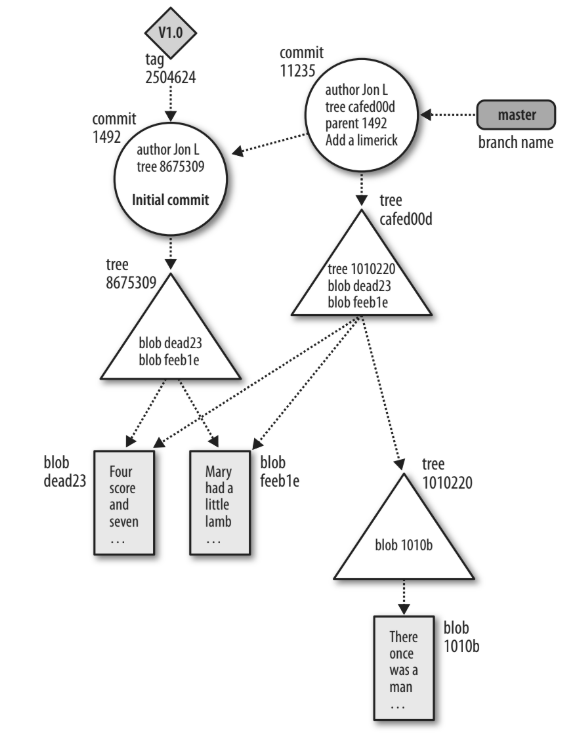 V1.0
tag
2504624

commit
11235

author Jon L
tree cafed00d
parent 1492
Add a limerick

master
branch name

commit
1492

author Jon L
tree 8675309

Initial commit

tree
cafed00d

tree 1010220
blob dead23
blob feeb1e

tree
8675309

blob dead23
blob feeb1e

blob
dead23

Four score and seven …

Mary had a little lamb …

blob
feeb1e

tree
1010220

blob 1010b

There once was a man …

blob
1010b